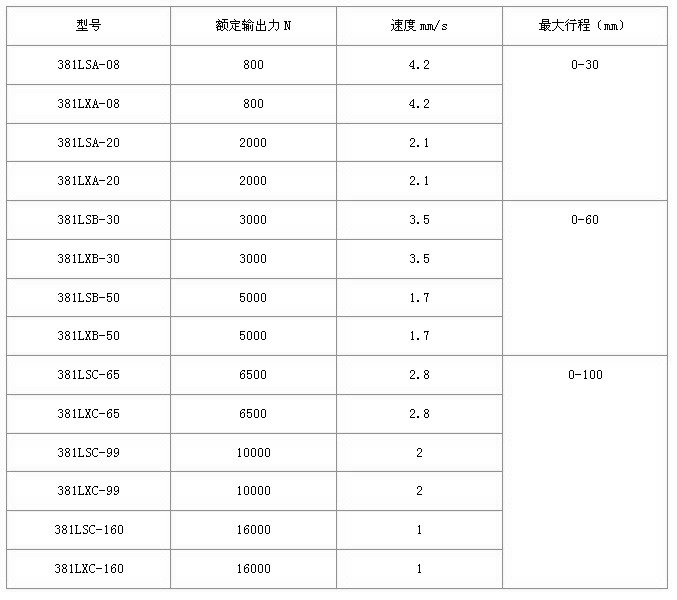 | 型号 | 额定输出力N | 速度mm/s | 最大行程（mm） |
|---|---|---|---|
| 381LSA-08 | 800 | 4.2 | 0-30 |
| 381LXA-08 | 800 | 4.2 | |
| 381LSA-20 | 2000 | 2.1 | |
| 381LXA-20 | 2000 | 2.1 | |
| 381LSB-30 | 3000 | 3.5 | 0-60 |
| 381LXB-30 | 3000 | 3.5 | |
| 381LSB-50 | 5000 | 1.7 | |
| 381LXB-50 | 5000 | 1.7 | |
| 381LSC-65 | 6500 | 2.8 | 0-100 |
| 381LXC-65 | 6500 | 2.8 | |
| 381LSC-99 | 10000 | 2 | |
| 381LXC-99 | 10000 | 2 | |
| 381LSC-160 | 16000 | 1 | |
| 381LXC-160 | 16000 | 1 | |